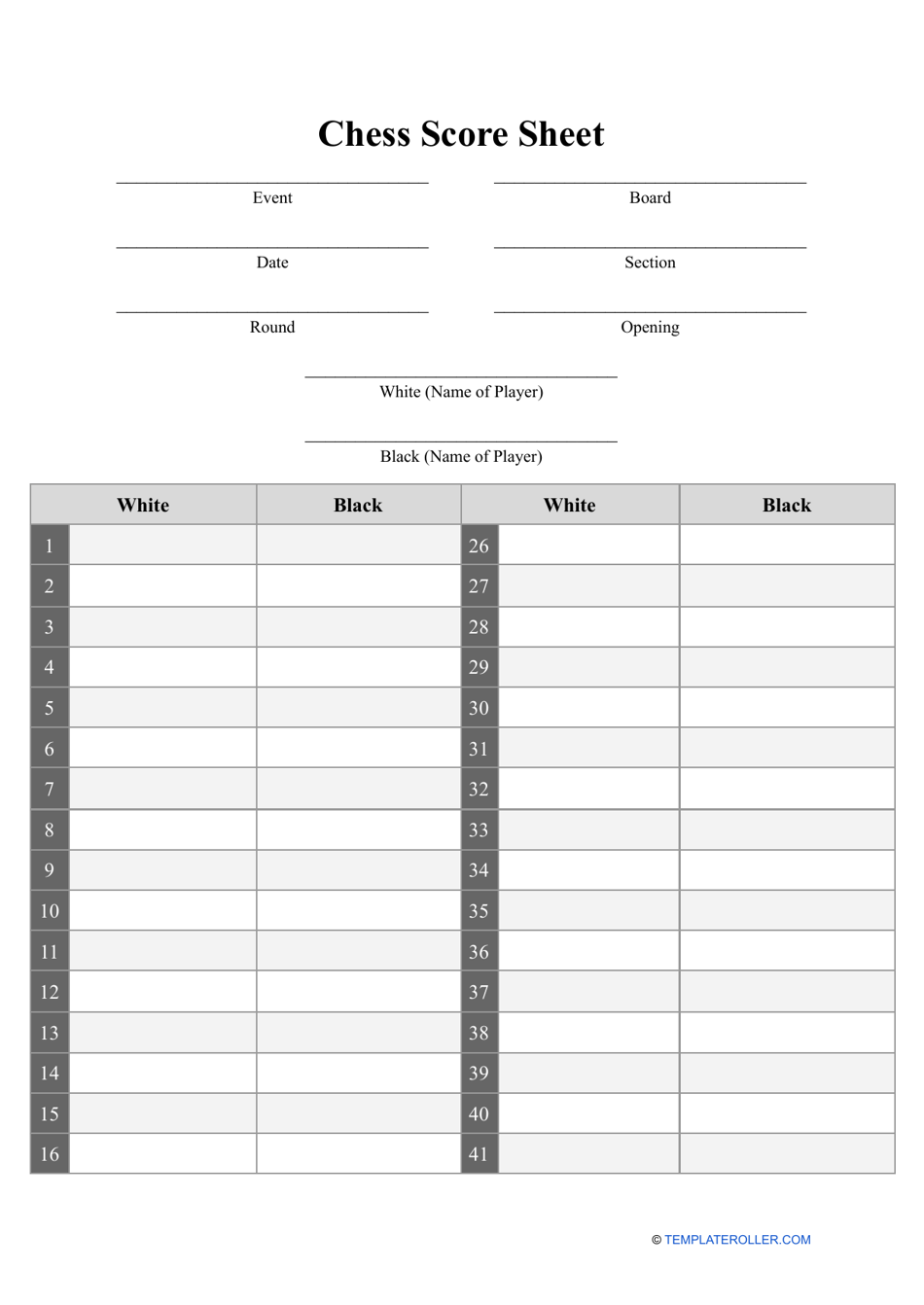 Chess Score Sheet

Event

Board

Date

Section

Round

Opening

White (Name of Player)

Black (Name of Player)

| | White | Black | | White | Black |
|---|---|---|---|---|---|
| 1 | | | 26 | | |
| 2 | | | 27 | | |
| 3 | | | 28 | | |
| 4 | | | 29 | | |
| 5 | | | 30 | | |
| 6 | | | 31 | | |
| 7 | | | 32 | | |
| 8 | | | 33 | | |
| 9 | | | 34 | | |
| 10 | | | 35 | | |
| 11 | | | 36 | | |
| 12 | | | 37 | | |
| 13 | | | 38 | | |
| 14 | | | 39 | | |
| 15 | | | 40 | | |
| 16 | | | 41 | | |

© TEMPLATEROLLER.COM